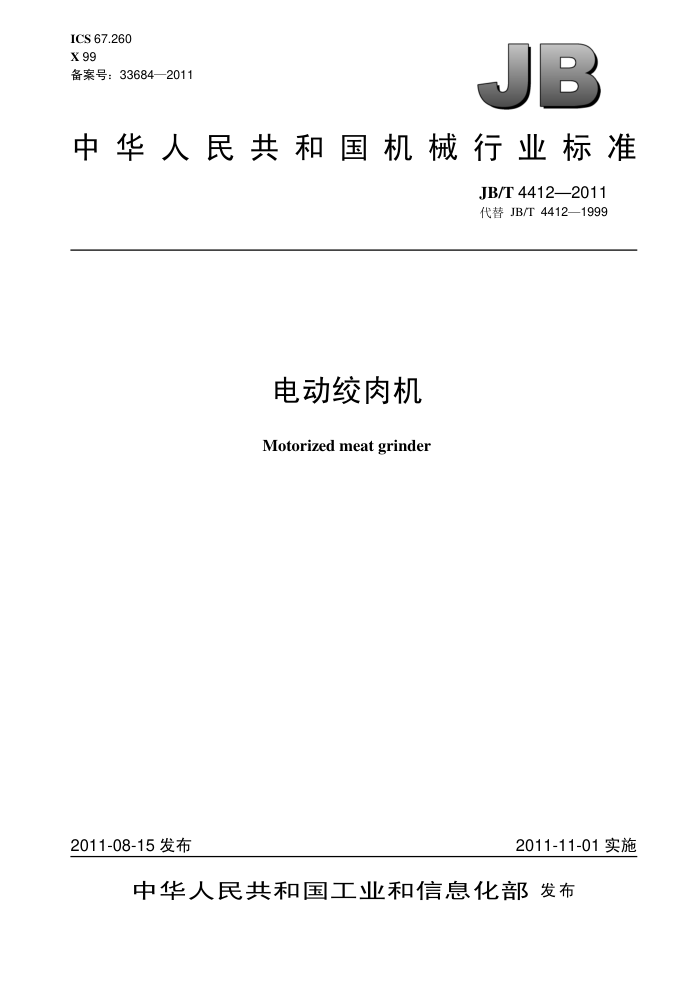 ICS 67.260
X 99
备案号：33684—2011

JB

中华人民共和国机械行业标准

JB/T 4412—2011
代替 JB/T 4412—1999

电动绞肉机

Motorized meat grinder

2011-08-15 发布

2011-11-01 实施

中华人民共和国工业和信息化部 发布